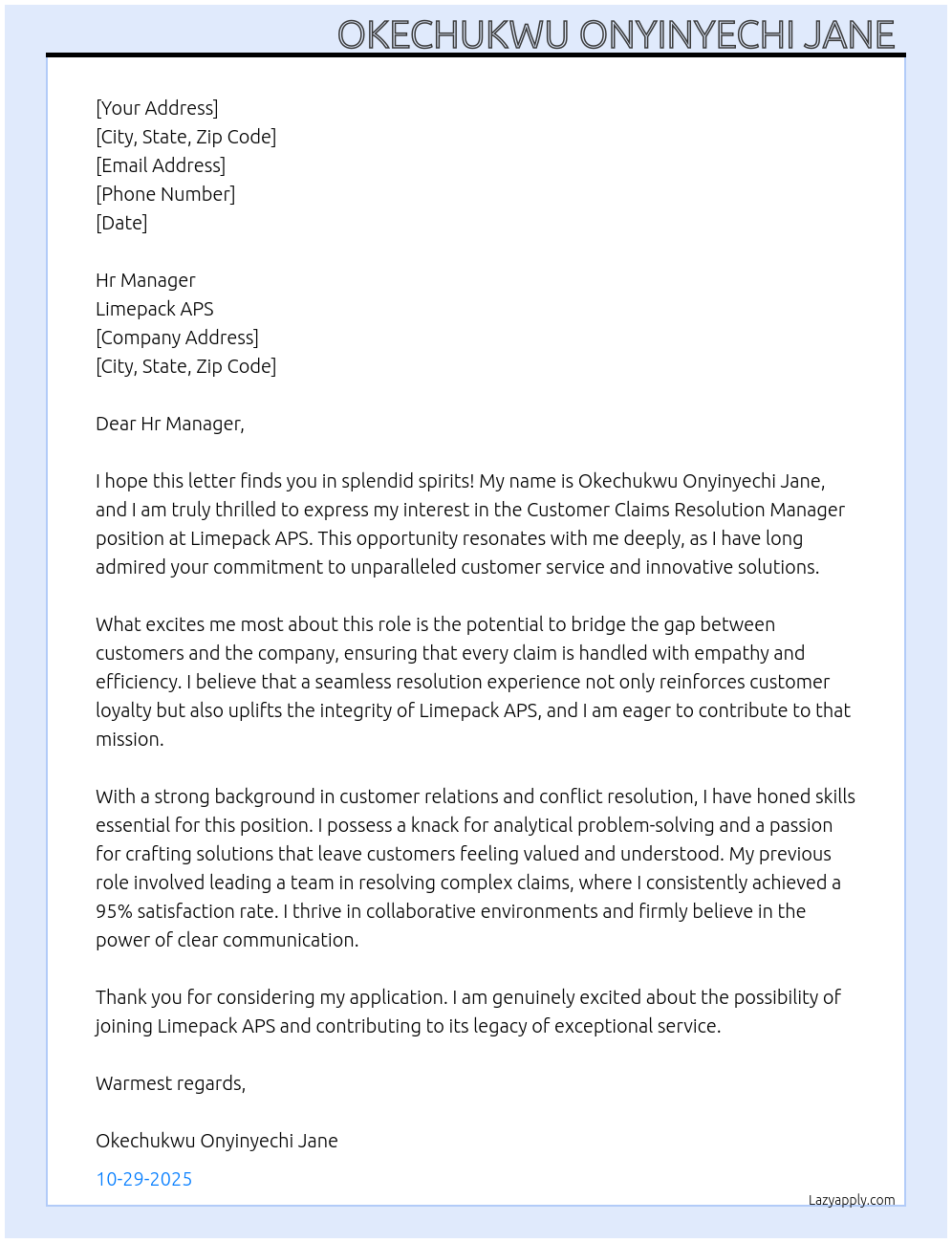 OKECHUKWU ONYINYECHI JANE

[Your Address]
[City, State, Zip Code]
[Email Address]
[Phone Number]
[Date]

Hr Manager
Limepack APS
[Company Address]
[City, State, Zip Code]

Dear Hr Manager,

I hope this letter finds you in splendid spirits! My name is Okechukwu Onyinyechi Jane, and I am truly thrilled to express my interest in the Customer Claims Resolution Manager position at Limepack APS. This opportunity resonates with me deeply, as I have long admired your commitment to unparalleled customer service and innovative solutions.

What excites me most about this role is the potential to bridge the gap between customers and the company, ensuring that every claim is handled with empathy and efficiency. I believe that a seamless resolution experience not only reinforces customer loyalty but also uplifts the integrity of Limepack APS, and I am eager to contribute to that mission.

With a strong background in customer relations and conflict resolution, I have honed skills essential for this position. I possess a knack for analytical problem-solving and a passion for crafting solutions that leave customers feeling valued and understood. My previous role involved leading a team in resolving complex claims, where I consistently achieved a 95% satisfaction rate. I thrive in collaborative environments and firmly believe in the power of clear communication.

Thank you for considering my application. I am genuinely excited about the possibility of joining Limepack APS and contributing to its legacy of exceptional service.

Warmest regards,

Okechukwu Onyinyechi Jane

10-29-2025

Lazyapply.com